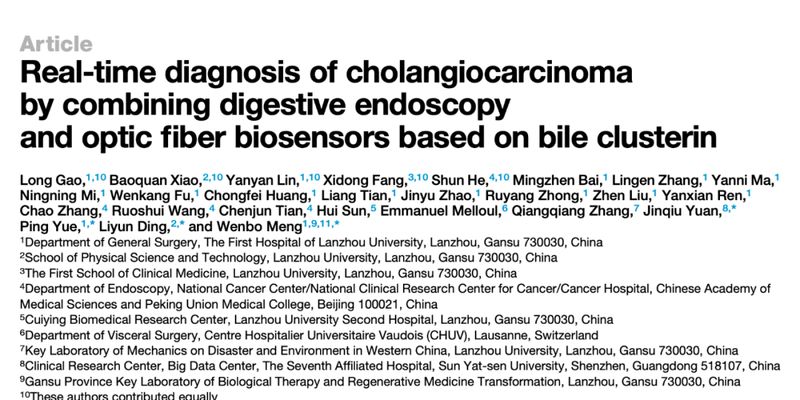 Article

Real-time diagnosis of cholangiocarcinoma by combining digestive endoscopy and optic fiber biosensors based on bile clusterin

Long Gao,$^{1,10}$ Baoquan Xiao,$^{2,10}$ Yanyan Lin,$^{1,10}$ Xidong Fang,$^{3,10}$ Shun He,$^{4,10}$ Mingzhen Bai,$^{1}$ Lingen Zhang,$^{1}$ Yanni Ma,$^{1}$ Ningning Mi,$^{1}$ Wenkang Fu,$^{1}$ Chongfei Huang,$^{1}$ Liang Tian,$^{1}$ Jinyu Zhao,$^{1}$ Ruyang Zhong,$^{1}$ Zhen Liu,$^{1}$ Yanxian Ren,$^{1}$ Chao Zhang,$^{4}$ Ruoshui Wang,$^{4}$ Chenjun Tian,$^{4}$ Hui Sun,$^{5}$ Emmanuel Melloul,$^{6}$ Qiangqiang Zhang,$^{7}$ Jinqiu Yuan,$^{8,*}$ Ping Yue,$^{1,*}$ Liyun Ding,$^{2,*}$ and Wenbo Meng$^{1,9,11,*}$

$^{1}$Department of General Surgery, The First Hospital of Lanzhou University, Lanzhou, Gansu 730030, China
$^{2}$School of Physical Science and Technology, Lanzhou University, Lanzhou, Gansu 730030, China
$^{3}$The First School of Clinical Medicine, Lanzhou University, Lanzhou, Gansu 730030, China
$^{4}$Department of Endoscopy, National Cancer Center/National Clinical Research Center for Cancer/Cancer Hospital, Chinese Academy of Medical Sciences and Peking Union Medical College, Beijing 100021, China
$^{5}$Cuiying Biomedical Research Center, Lanzhou University Second Hospital, Lanzhou, Gansu 730030, China
$^{6}$Department of Visceral Surgery, Centre Hospitalier Universitaire Vaudois (CHUV), Lausanne, Switzerland
$^{7}$Key Laboratory of Mechanics on Disaster and Environment in Western China, Lanzhou University, Lanzhou, Gansu 730030, China
$^{8}$Clinical Research Center, Big Data Center, The Seventh Affiliated Hospital, Sun Yat-sen University, Shenzhen, Guangdong 518107, China
$^{9}$Gansu Province Key Laboratory of Biological Therapy and Regenerative Medicine Transformation, Lanzhou, Gansu 730030, China
$^{10}$These authors contributed equally